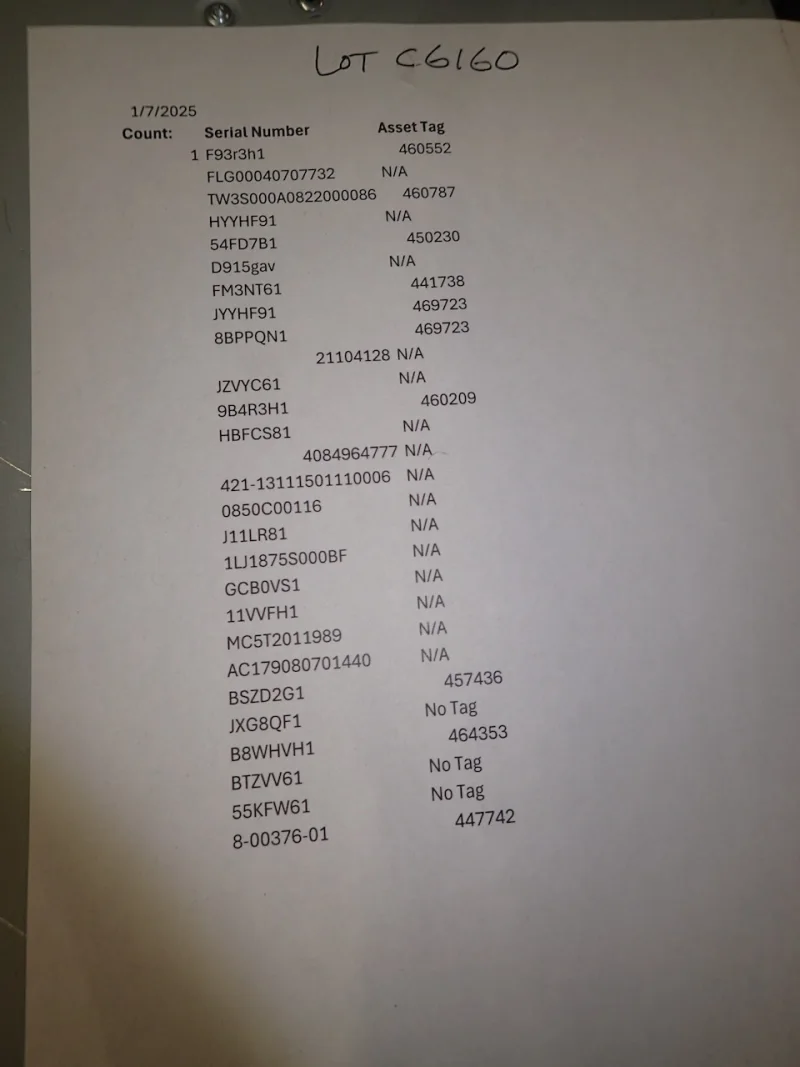 LOT C6160

1/7/2025

| Count: | Serial Number | Asset Tag |
|---|---|---|
| 1 | F93r3h1 | 460552 |
| | FLG00040707732 | N/A |
| | TW3S000A0822000086 | 460787 |
| | HYYHF91 | N/A |
| | 54FD7B1 | 450230 |
| | D915gav | N/A |
| | FM3NT61 | 441738 |
| | JYYHF91 | 469723 |
| | 8BPPQN1 | 469723 |
| | 21104128 | N/A |
| | JZVYC61 | N/A |
| | 9B4R3H1 | 460209 |
| | HBFCS81 | N/A |
| | 4084964777 | N/A |
| | 421-13111501110006 | N/A |
| | 0850C00116 | N/A |
| | J11LR81 | N/A |
| | 1LJ1875S000BF | N/A |
| | GCB0VS1 | N/A |
| | 11VVFH1 | N/A |
| | MC5T2011989 | N/A |
| | AC179080701440 | N/A |
| | BSZD2G1 | 457436 |
| | JXG8QF1 | No Tag |
| | B8WHVH1 | 464353 |
| | BTZVV61 | No Tag |
| | 55KFW61 | No Tag |
| | 8-00376-01 | 447742 |